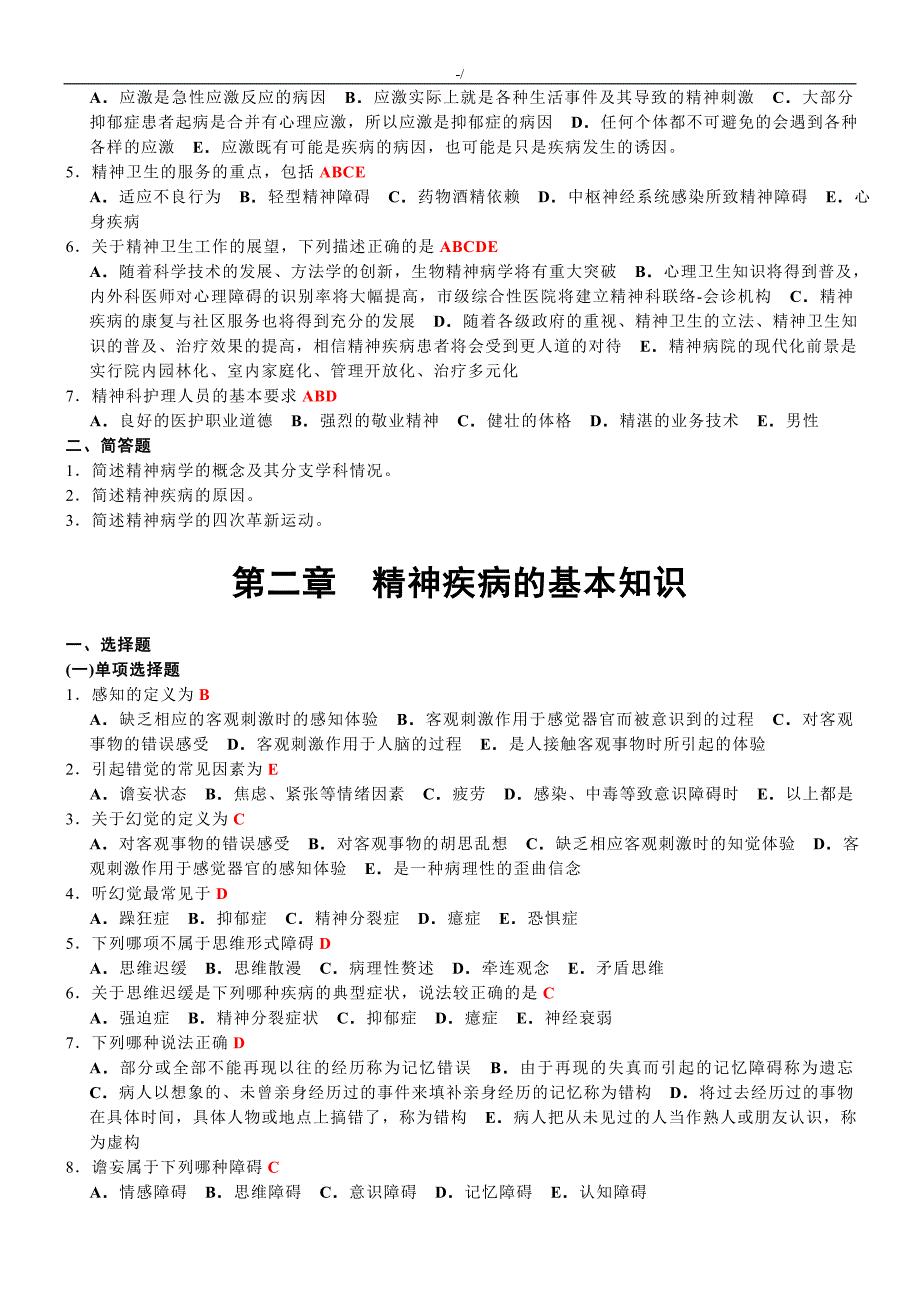 -/

A．应激是急性应激反应的病因　B．应激实际上就是各种生活事件及其导致的精神刺激　C．大部分抑郁症患者起病是合并有心理应激，所以应激是抑郁症的病因　D．任何个体都不可避免的会遇到各种各样的应激　E．应激既有可能是疾病的病因，也可能是只是疾病发生的诱因。

5．精神卫生的服务的重点，包括 ABCE

A．适应不良行为　B．轻型精神障碍　C．药物酒精依赖　D．中枢神经系统感染所致精神障碍　E．心身疾病

6．关于精神卫生工作的展望，下列描述正确的是 ABCDE

A．随着科学技术的发展、方法学的创新，生物精神病学将有重大突破　B．心理卫生知识将得到普及，内外科医师对心理障碍的识别率将大幅提高，市级综合性医院将建立精神科联络-会诊机构　C．精神疾病的康复与社区服务也将得到充分的发展　D．随着各级政府的重视、精神卫生的立法、精神卫生知识的普及、治疗效果的提高，相信精神疾病患者将会受到更人道的对待　E．精神病院的现代化前景是实行院内园林化、室内家庭化、管理开放化、治疗多元化

7．精神科护理人员的基本要求 ABD

A．良好的医护职业道德　B．强烈的敬业精神　C．健壮的体格　D．精湛的业务技术　E．男性

二、简答题

1．简述精神病学的概念及其分支学科情况。

2．简述精神疾病的原因。

3．简述精神病学的四次革新运动。

第二章　精神疾病的基本知识

一、选择题

(一)单项选择题

1．感知的定义为 B

A．缺乏相应的客观刺激时的感知体验　B．客观刺激作用于感觉器官而被意识到的过程　C．对客观事物的错误感受　D．客观刺激作用于人脑的过程　E．是人接触客观事物时所引起的体验

2．引起错觉的常见因素为 E

A．谵妄状态　B．焦虑、紧张等情绪因素　C．疲劳　D．感染、中毒等致意识障碍时　E．以上都是

3．关于幻觉的定义为 C

A．对客观事物的错误感受　B．对客观事物的胡思乱想　C．缺乏相应客观刺激时的知觉体验　D．客观刺激作用于感觉器官的感知体验　E．是一种病理性的歪曲信念

4．听幻觉最常见于 D

A．躁狂症　B．抑郁症　C．精神分裂症　D．癔症　E．恐惧症

5．下列哪项不属于思维形式障碍 D

A．思维迟缓　B．思维散漫　C．病理性赘述　D．牵连观念　E．矛盾思维

6．关于思维迟缓是下列哪种疾病的典型症状，说法较正确的是 C

A．强迫症　B．精神分裂症状　C．抑郁症　D．癔症　E．神经衰弱

7．下列哪种说法正确 D

A．部分或全部不能再现以往的经历称为记忆错误　B．由于再现的失真而引起的记忆障碍称为遗忘　C．病人以想象的、未曾亲身经历过的事件来填补亲身经历的记忆称为错构　D．将过去经历过的事物在具体时间，具体人物或地点上搞错了，称为错构　E．病人把从未见过的人当作熟人或朋友认识，称为虚构

8．谵妄属于下列哪种障碍 C

A．情感障碍　B．思维障碍　C．意识障碍　D．记忆障碍　E．认知障碍